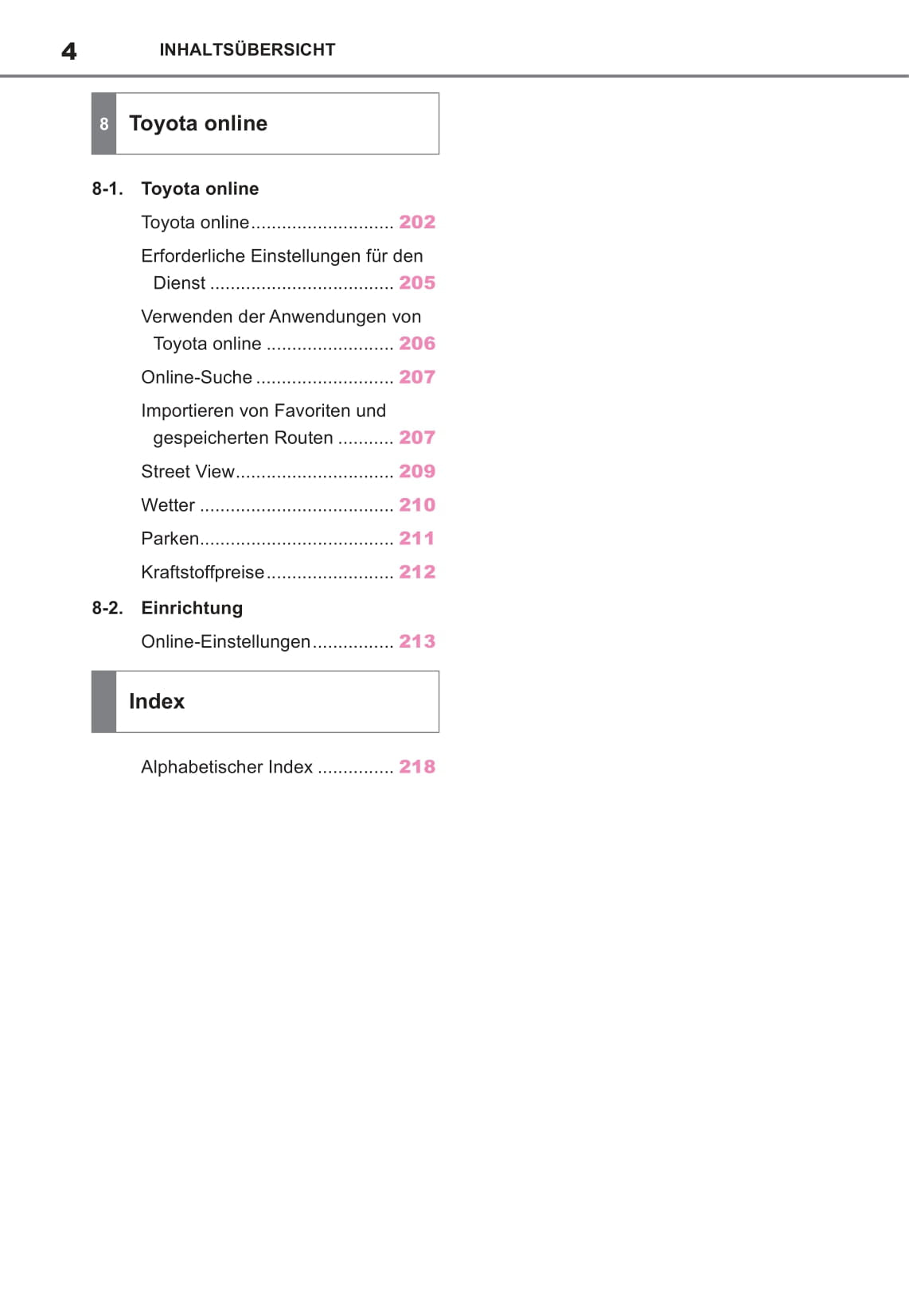 4 INHALTSÜBERSICHT

8 Toyota online

8-1. Toyota online

Toyota online............................ 202

Erforderliche Einstellungen für den Dienst .................................... 205

Verwenden der Anwendungen von Toyota online ......................... 206

Online-Suche ........................... 207

Importieren von Favoriten und gespeicherten Routen ........... 207

Street View............................... 209

Wetter ...................................... 210

Parken...................................... 211

Kraftstoffpreise......................... 212

8-2. Einrichtung

Online-Einstellungen................ 213

Index

Alphabetischer Index ............... 218